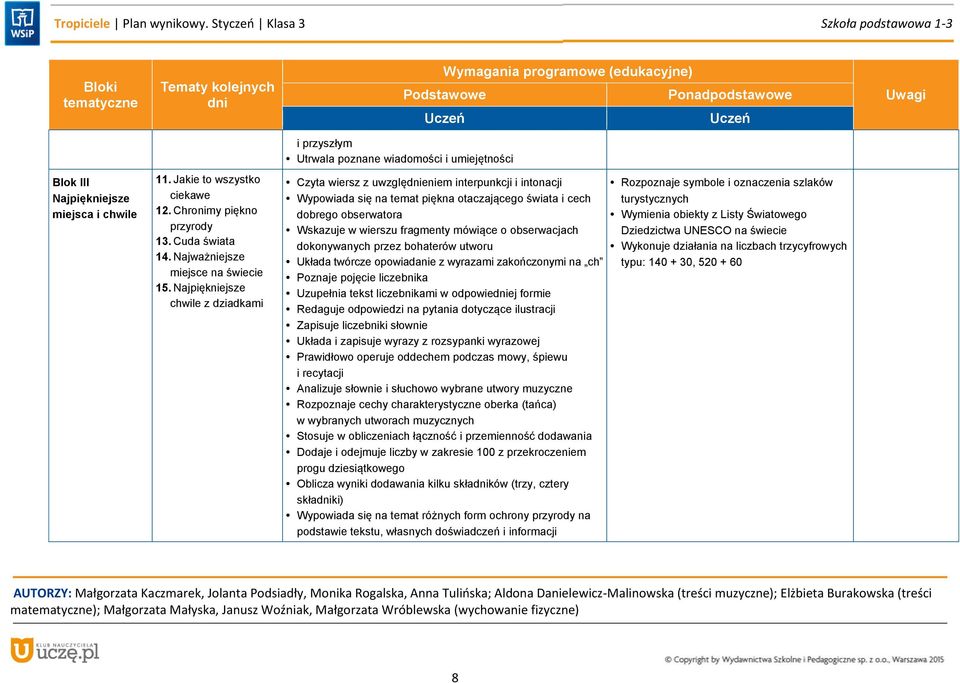 WSiP

Tropiciele | Plan wynikowy. Styczeń | Klasa 3 Szkoła podstawowa 1-3

| Bloki tematyczne | Tematy kolejnych dni | Wymagania programowe (edukacyjne) Podstawowe Uczeń | Wymagania programowe (edukacyjne) Ponadpodstawowe Uczeń | Uwagi |
|---|---|---|---|---|
| | | i przyszłym • Utrwala poznane wiadomości i umiejętności | | |
| Blok III Najpiękniejsze miejsca i chwile | 11. Jakie to wszystko ciekawe 12. Chronimy piękno przyrody 13. Cuda świata 14. Najważniejsze miejsce na świecie 15. Najpiękniejsze chwile z dziadkami | • Czyta wiersz z uwzględnieniem interpunkcji i intonacji • Wypowiada się na temat piękna otaczającego świata i cech dobrego obserwatora • Wskazuje w wierszu fragmenty mówiące o obserwacjach dokonywanych przez bohaterów utworu • Układa twórcze opowiadanie z wyrazami zakończonymi na „ch" • Poznaje pojęcie liczebnika • Uzupełnia tekst liczebnikami w odpowiedniej formie • Redaguje odpowiedzi na pytania dotyczące ilustracji • Zapisuje liczebniki słownie • Układa i zapisuje wyrazy z rozsypanki wyrazowej • Prawidłowo operuje oddechem podczas mowy, śpiewu i recytacji • Analizuje słownie i słuchowo wybrane utwory muzyczne • Rozpoznaje cechy charakterystyczne oberka (tańca) w wybranych utworach muzycznych • Stosuje w obliczeniach łączność i przemienność dodawania • Dodaje i odejmuje liczby w zakresie 100 z przekroczeniem progu dziesiątkowego • Oblicza wyniki dodawania kilku składników (trzy, cztery składniki) • Wypowiada się na temat różnych form ochrony przyrody na podstawie tekstu, własnych doświadczeń i informacji | • Rozpoznaje symbole i oznaczenia szlaków turystycznych • Wymienia obiekty z Listy Światowego Dziedzictwa UNESCO na świecie • Wykonuje działania na liczbach trzycyfrowych typu: 140 + 30, 520 + 60 | |

AUTORZY: Małgorzata Kaczmarek, Jolanta Podsiadły, Monika Rogalska, Anna Tulińska; Aldona Danielewicz-Malinowska (treści muzyczne); Elżbieta Burakowska (treści matematyczne); Małgorzata Małyska, Janusz Woźniak, Małgorzata Wróblewska (wychowanie fizyczne)

KLUB NAUCZYCIELA uczę.pl

© Copyright by Wydawnictwa Szkolne i Pedagogiczne sp. z o.o., Warszawa 2015

8